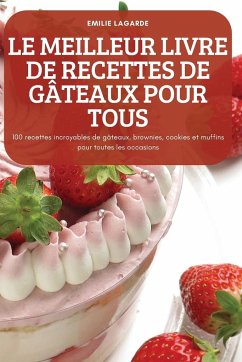 EMILIE LAGARDE

LE MEILLEUR LIVRE DE RECETTES DE GÂTEAUX POUR TOUS

100 recettes incroyables de gâteaux, brownies, cookies et muffins pour toutes les occasions